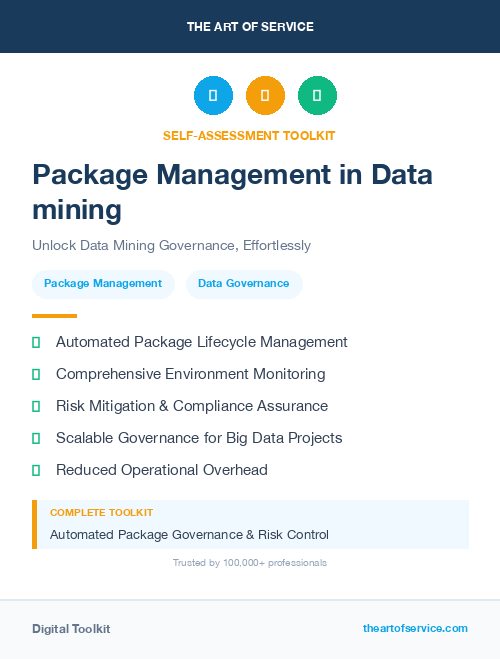 THE ART OF SERVICE

SELF-ASSESSMENT TOOLKIT

Package Management in Data mining

Unlock Data Mining Governance, Effortlessly

Package Management

Data Governance

Automated Package Lifecycle Management

Comprehensive Environment Monitoring

Risk Mitigation & Compliance Assurance

Scalable Governance for Big Data Projects

Reduced Operational Overhead

COMPLETE TOOLKIT

Automated Package Governance & Risk Control

Trusted by 100,000+ professionals

Digital Toolkit

theartofservice.com